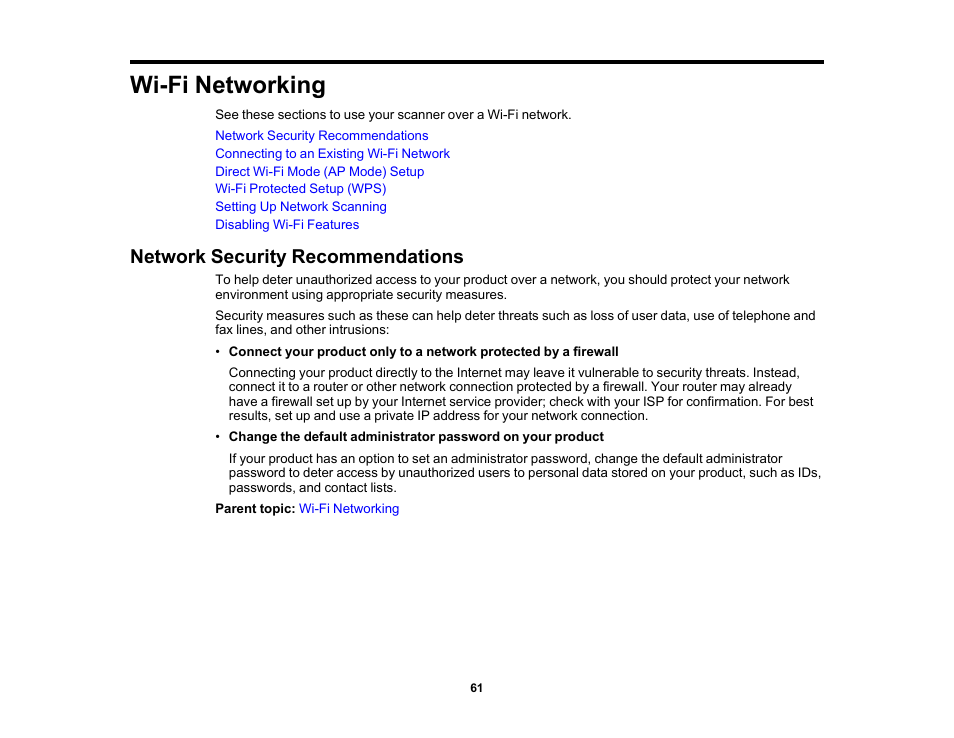 Wi-Fi Networking

See these sections to use your scanner over a Wi-Fi network.

Network Security Recommendations
Connecting to an Existing Wi-Fi Network
Direct Wi-Fi Mode (AP Mode) Setup
Wi-Fi Protected Setup (WPS)
Setting Up Network Scanning
Disabling Wi-Fi Features

Network Security Recommendations

To help deter unauthorized access to your product over a network, you should protect your network environment using appropriate security measures.

Security measures such as these can help deter threats such as loss of user data, use of telephone and fax lines, and other intrusions:

• Connect your product only to a network protected by a firewall

Connecting your product directly to the Internet may leave it vulnerable to security threats. Instead, connect it to a router or other network connection protected by a firewall. Your router may already have a firewall set up by your Internet service provider; check with your ISP for confirmation. For best results, set up and use a private IP address for your network connection.

• Change the default administrator password on your product

If your product has an option to set an administrator password, change the default administrator password to deter access by unauthorized users to personal data stored on your product, such as IDs, passwords, and contact lists.

Parent topic: Wi-Fi Networking

61